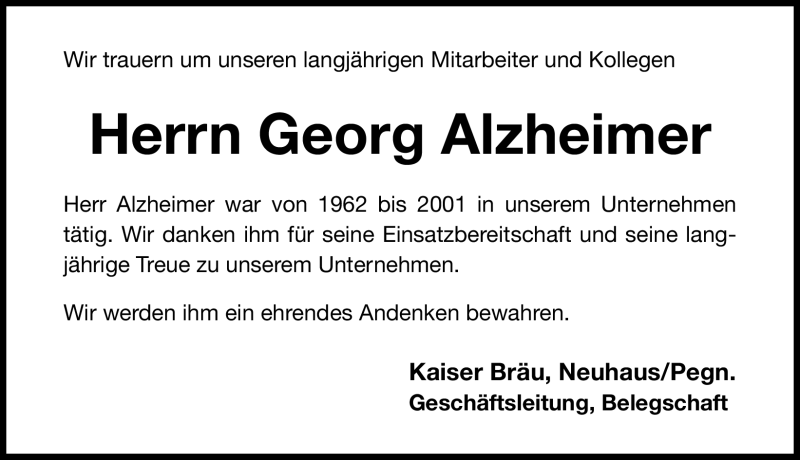 Wir trauern um unseren langjährigen Mitarbeiter und Kollegen

Herrn Georg Alzheimer

Herr Alzheimer war von 1962 bis 2001 in unserem Unternehmen tätig. Wir danken ihm für seine Einsatzbereitschaft und seine langjährige Treue zu unserem Unternehmen.

Wir werden ihm ein ehrendes Andenken bewahren.

Kaiser Bräu, Neuhaus/Pegn.
Geschäftsleitung, Belegschaft